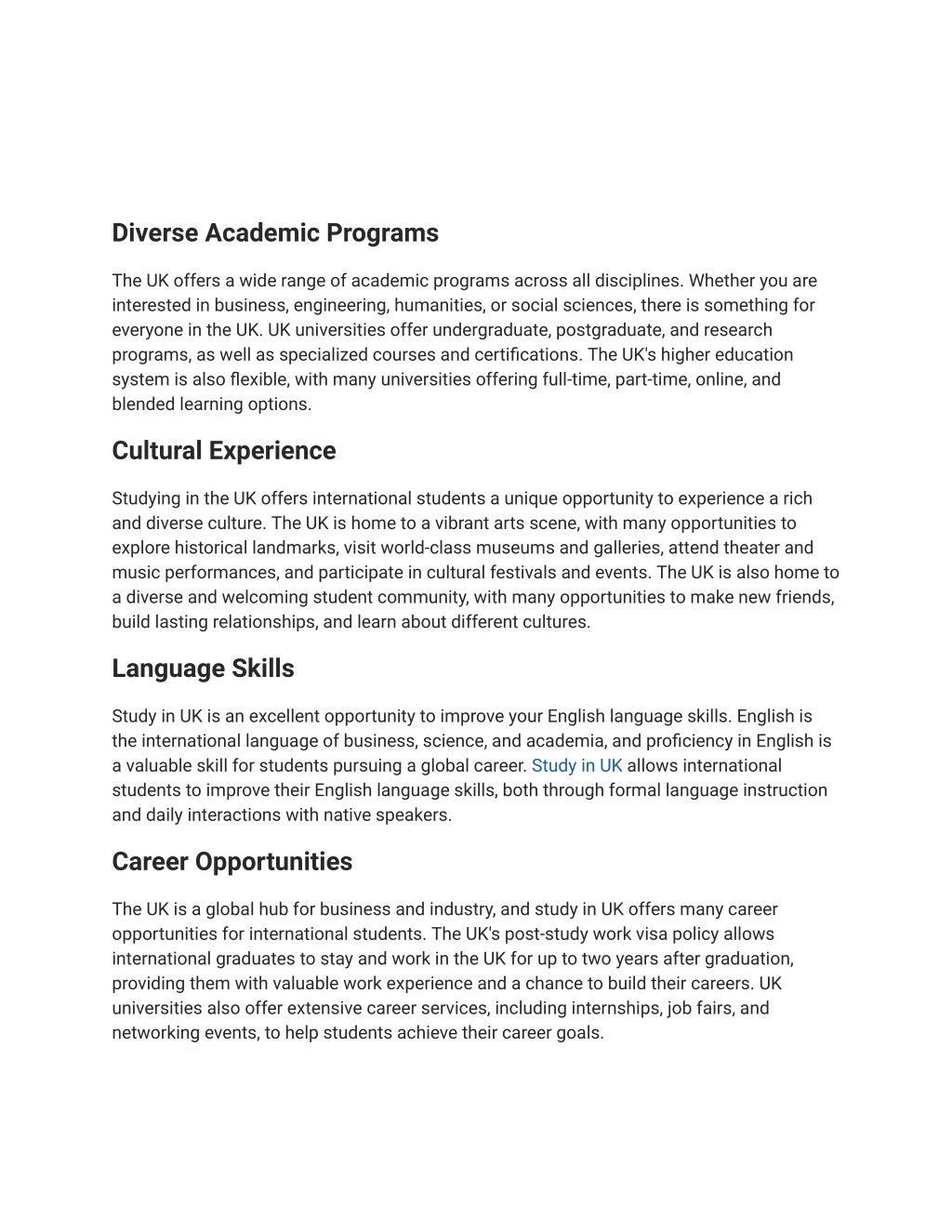 Diverse Academic Programs

The UK offers a wide range of academic programs across all disciplines. Whether you are interested in business, engineering, humanities, or social sciences, there is something for everyone in the UK. UK universities offer undergraduate, postgraduate, and research programs, as well as specialized courses and certifications. The UK's higher education system is also flexible, with many universities offering full-time, part-time, online, and blended learning options.

Cultural Experience

Studying in the UK offers international students a unique opportunity to experience a rich and diverse culture. The UK is home to a vibrant arts scene, with many opportunities to explore historical landmarks, visit world-class museums and galleries, attend theater and music performances, and participate in cultural festivals and events. The UK is also home to a diverse and welcoming student community, with many opportunities to make new friends, build lasting relationships, and learn about different cultures.

Language Skills

Study in UK is an excellent opportunity to improve your English language skills. English is the international language of business, science, and academia, and proficiency in English is a valuable skill for students pursuing a global career. Study in UK allows international students to improve their English language skills, both through formal language instruction and daily interactions with native speakers.

Career Opportunities

The UK is a global hub for business and industry, and study in UK offers many career opportunities for international students. The UK's post-study work visa policy allows international graduates to stay and work in the UK for up to two years after graduation, providing them with valuable work experience and a chance to build their careers. UK universities also offer extensive career services, including internships, job fairs, and networking events, to help students achieve their career goals.